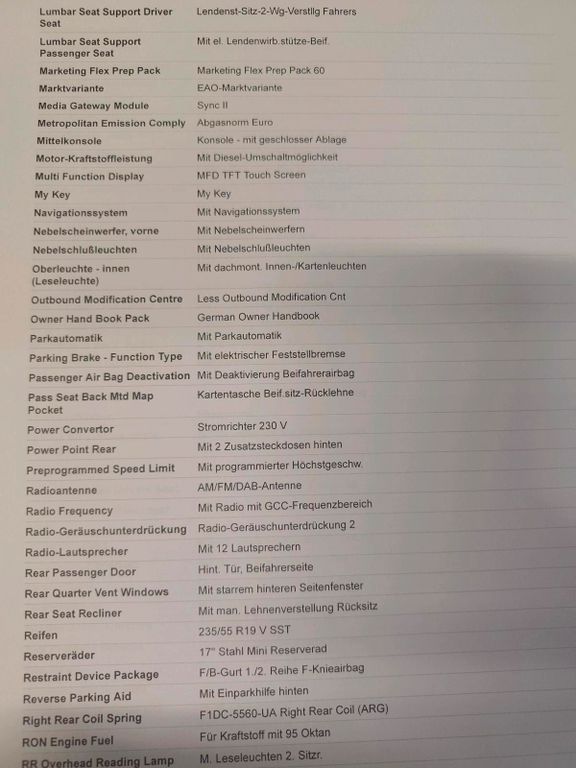 | | |
|---|---|
| Lumbar Seat Support Driver Seat | Lendenst-Sitz-2-Wg-Verstllg Fahrers |
| Lumbar Seat Support Passenger Seat | Mit el. Lendenwirb.stütze-Beif. |
| Marketing Flex Prep Pack | Marketing Flex Prep Pack 60 |
| Marktvariante | EAO-Marktvariante |
| Media Gateway Module | Sync II |
| Metropolitan Emission Comply | Abgasnorm Euro |
| Mittelkonsole | Konsole - mit geschlosser Ablage |
| Motor-Kraftstoffleistung | Mit Diesel-Umschaltmöglichkeit |
| Multi Function Display | MFD TFT Touch Screen |
| My Key | My Key |
| Navigationssystem | Mit Navigationssystem |
| Nebelscheinwerfer, vorne | Mit Nebelscheinwerfern |
| Nebelschlußleuchten | Mit Nebelschlußleuchten |
| Oberleuchte - innen (Leseleuchte) | Mit dachmont. Innen-/Kartenleuchten |
| Outbound Modification Centre | Less Outbound Modification Cnt |
| Owner Hand Book Pack | German Owner Handbook |
| Parkautomatik | Mit Parkautomatik |
| Parking Brake - Function Type | Mit elektrischer Feststellbremse |
| Passenger Air Bag Deactivation | Mit Deaktivierung Beifahrerairbag |
| Pass Seat Back Mtd Map Pocket | Kartentasche Beif.sitz-Rücklehne |
| Power Convertor | Stromrichter 230 V |
| Power Point Rear | Mit 2 Zusatzsteckdosen hinten |
| Preprogrammed Speed Limit | Mit programmierter Höchstgeschw. |
| Radioantenne | AM/FM/DAB-Antenne |
| Radio Frequency | Mit Radio mit GCC-Frequenzbereich |
| Radio-Geräuschunterdrückung | Radio-Geräuschunterdrückung 2 |
| Radio-Lautsprecher | Mit 12 Lautsprechern |
| Rear Passenger Door | Hint. Tür, Beifahrerseite |
| Rear Quarter Vent Windows | Mit starrem hinteren Seitenfenster |
| Rear Seat Recliner | Mit man. Lehnenverstellung Rücksitz |
| Reifen | 235/55 R19 V SST |
| Reserveräder | 17" Stahl Mini Reserverad |
| Restraint Device Package | F/B-Gurt 1./2. Reihe F-Knieairbag |
| Reverse Parking Aid | Mit Einparkhilfe hinten |
| Right Rear Coil Spring | F1DC-5560-UA Right Rear Coil (ARG) |
| RON Engine Fuel | Für Kraftstoff mit 95 Oktan |
| RR Overhead Reading Lamp | M. Leseleuchten 2. Sitzr. |